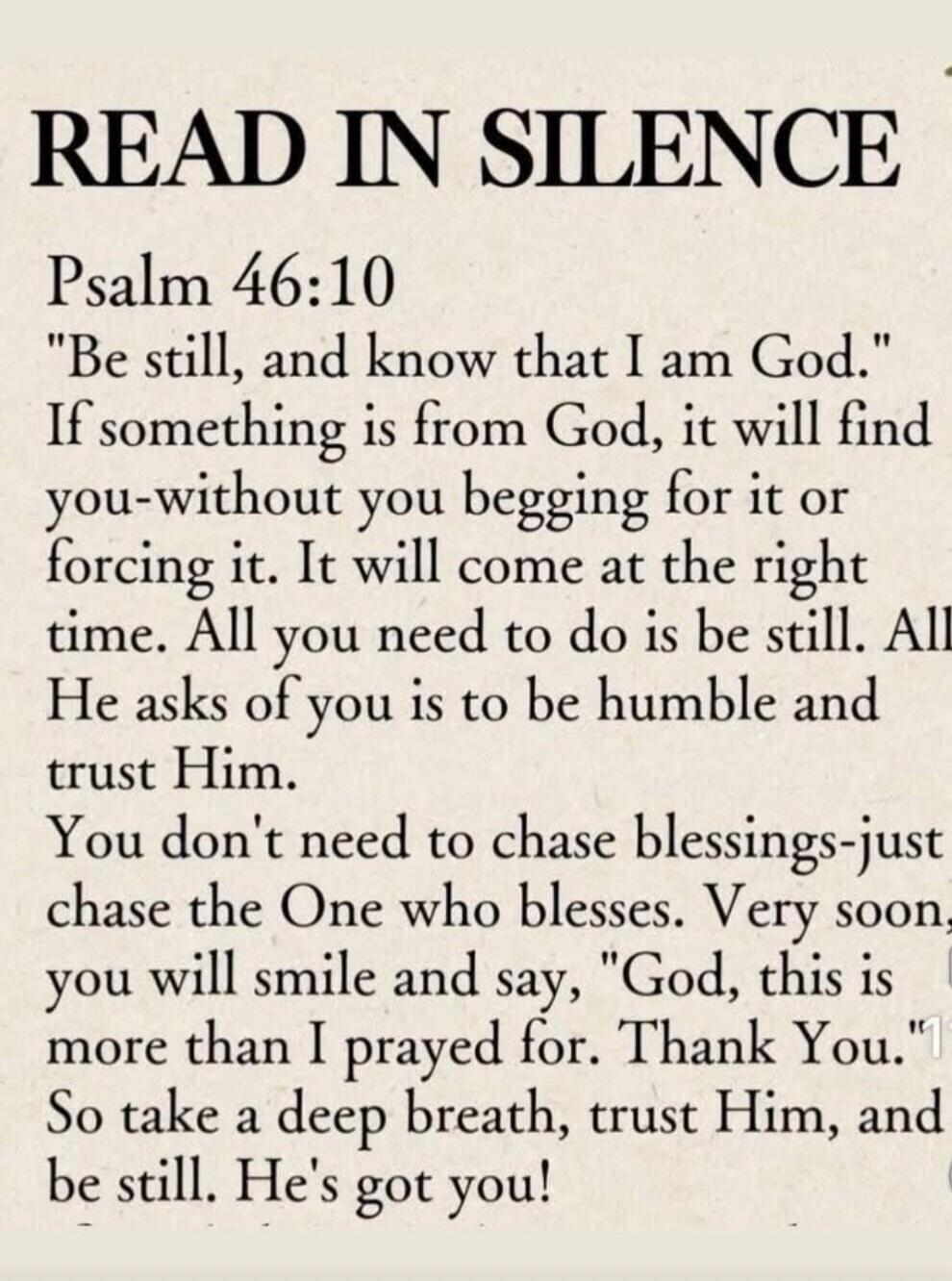 READ IN SILENCE

Psalm 46:10
"Be still, and know that I am God."
If something is from God, it will find you-without you begging for it or forcing it. It will come at the right time. All you need to do is be still. All He asks of you is to be humble and trust Him.
You don't need to chase blessings-just chase the One who blesses. Very soon, you will smile and say, "God, this is more than I prayed for. Thank You."
So take a deep breath, trust Him, and be still. He's got you!